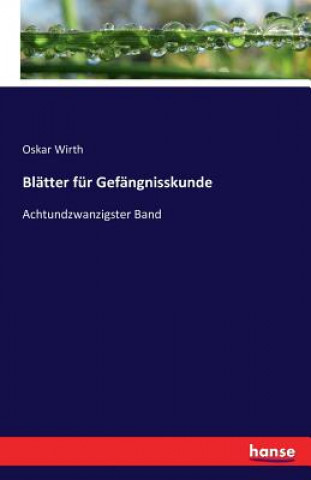 Oskar Wirth

Blätter für Gefängnisskunde

Achtundzwanzigster Band

hanse